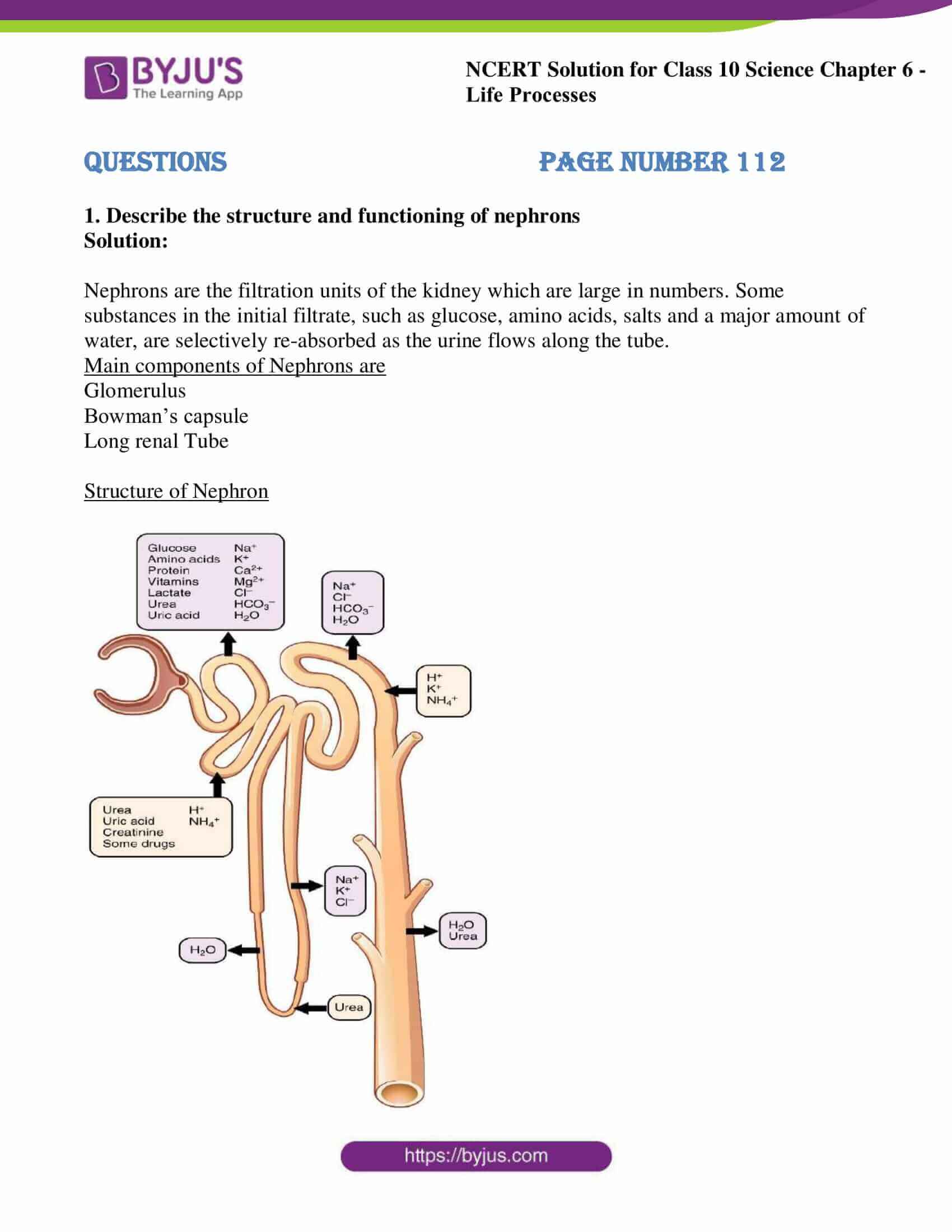 BYJU'S
The Learning App

NCERT Solution for Class 10 Science Chapter 6 - Life Processes

QUESTIONS PAGE NUMBER 112

1. Describe the structure and functioning of nephrons
Solution:

Nephrons are the filtration units of the kidney which are large in numbers. Some substances in the initial filtrate, such as glucose, amino acids, salts and a major amount of water, are selectively re-absorbed as the urine flows along the tube.
Main components of Nephrons are
Glomerulus
Bowman's capsule
Long renal Tube

Structure of Nephron

Glucose
Amino acids
Protein
Vitamins
Lactate
Urea
Uric acid
$Na^+$
$K^+$
$Ca^{2+}$
$Mg^{2+}$
$Cl^-$
$HCO_3^-$
$H_2O$

$Na^+$
$Cl^-$
$HCO_3^-$
$H_2O$

$H^+$
$K^+$
$NH_4^+$

Urea
Uric acid
Creatinine
Some drugs
$H^+$
$NH_4^+$

$Na^+$
$K^+$
$Cl^-$

$H_2O$
Urea

$H_2O$

Urea

https://byjus.com